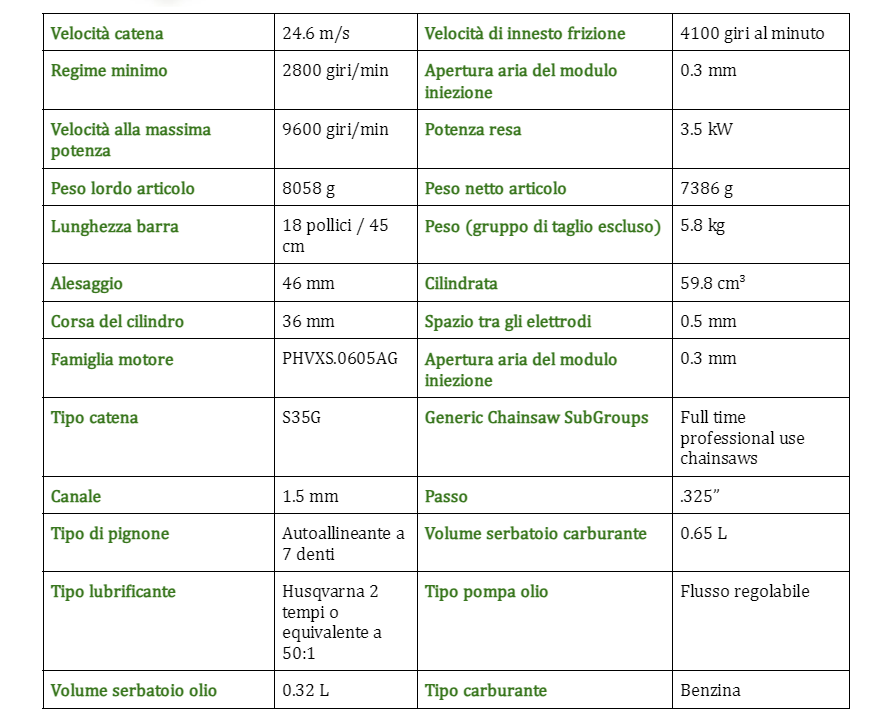 | Velocità catena | 24.6 m/s | Velocità di innesto frizione | 4100 giri al minuto |
|---|---|---|---|
| Regime minimo | 2800 giri/min | Apertura aria del modulo iniezione | 0.3 mm |
| Velocità alla massima potenza | 9600 giri/min | Potenza resa | 3.5 kW |
| Peso lordo articolo | 8058 g | Peso netto articolo | 7386 g |
| Lunghezza barra | 18 pollici / 45 cm | Peso (gruppo di taglio escluso) | 5.8 kg |
| Alesaggio | 46 mm | Cilindrata | 59.8 cm³ |
| Corsa del cilindro | 36 mm | Spazio tra gli elettrodi | 0.5 mm |
| Famiglia motore | PHVXS.0605AG | Apertura aria del modulo iniezione | 0.3 mm |
| Tipo catena | S35G | Generic Chainsaw SubGroups | Full time professional use chainsaws |
| Canale | 1.5 mm | Passo | .325" |
| Tipo di pignone | Autoallineante a 7 denti | Volume serbatoio carburante | 0.65 L |
| Tipo lubrificante | Husqvarna 2 tempi o equivalente a 50:1 | Tipo pompa olio | Flusso regolabile |
| Volume serbatoio olio | 0.32 L | Tipo carburante | Benzina |